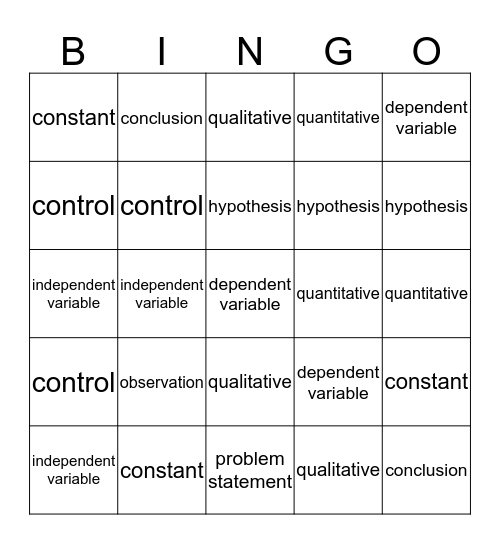 | B | I | N | G | O |
|---|---|---|---|---|
| constant | conclusion | qualitative | quantitative | dependent variable |
| control | control | hypothesis | hypothesis | hypothesis |
| independent variable | independent variable | dependent variable | quantitative | quantitative |
| control | observation | qualitative | dependent variable | constant |
| independent variable | constant | problem statement | qualitative | conclusion |